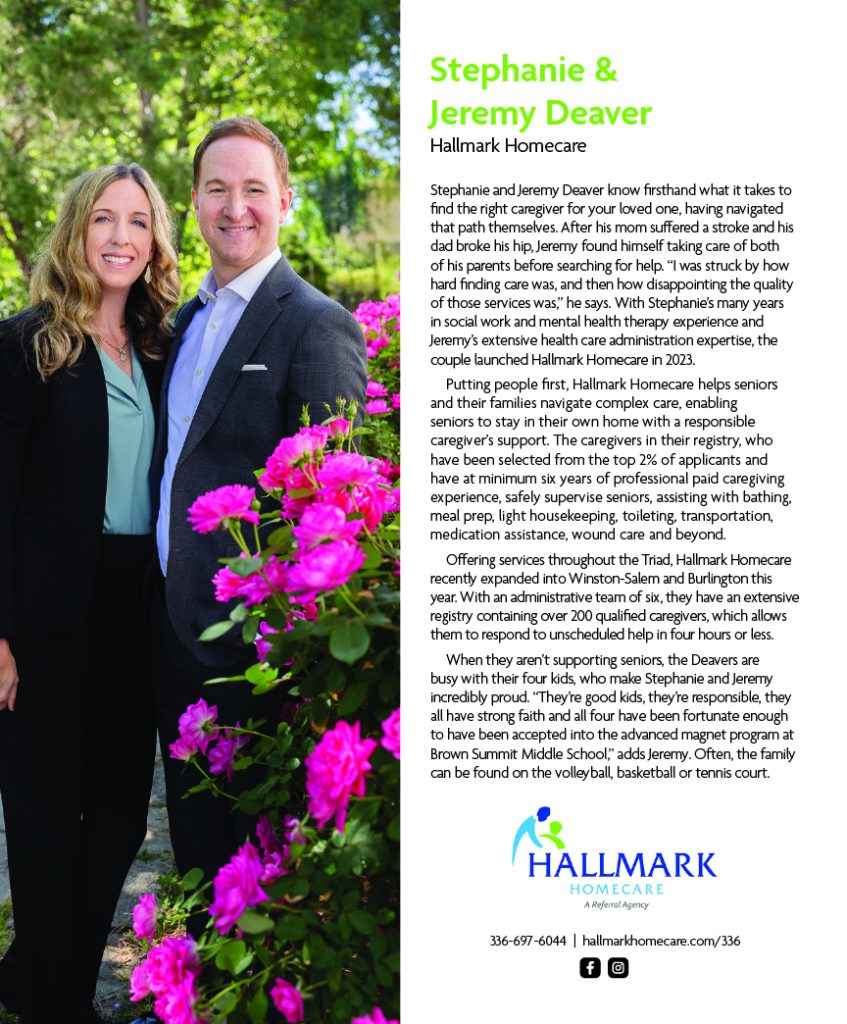 Stephanie &
Jeremy Deaver
Hallmark Homecare

Stephanie and Jeremy Deaver know firsthand what it takes to find the right caregiver for your loved one, having navigated that path themselves. After his mom suffered a stroke and his dad broke his hip, Jeremy found himself taking care of both of his parents before searching for help. "I was struck by how hard finding care was, and then how disappointing the quality of those services was," he says. With Stephanie's many years in social work and mental health therapy experience and Jeremy's extensive health care administration expertise, the couple launched Hallmark Homecare in 2023.

Putting people first, Hallmark Homecare helps seniors and their families navigate complex care, enabling seniors to stay in their own home with a responsible caregiver's support. The caregivers in their registry, who have been selected from the top 2% of applicants and have at minimum six years of professional paid caregiving experience, safely supervise seniors, assisting with bathing, meal prep, light housekeeping, toileting, transportation, medication assistance, wound care and beyond.

Offering services throughout the Triad, Hallmark Homecare recently expanded into Winston-Salem and Burlington this year. With an administrative team of six, they have an extensive registry containing over 200 qualified caregivers, which allows them to respond to unscheduled help in four hours or less.

When they aren't supporting seniors, the Deavers are busy with their four kids, who make Stephanie and Jeremy incredibly proud. "They're good kids, they're responsible, they all have strong faith and all four have been fortunate enough to have been accepted into the advanced magnet program at Brown Summit Middle School," adds Jeremy. Often, the family can be found on the volleyball, basketball or tennis court.

HALLMARK
HOMECARE
A Referral Agency

336-697-6044 | hallmarkhomecare.com/336